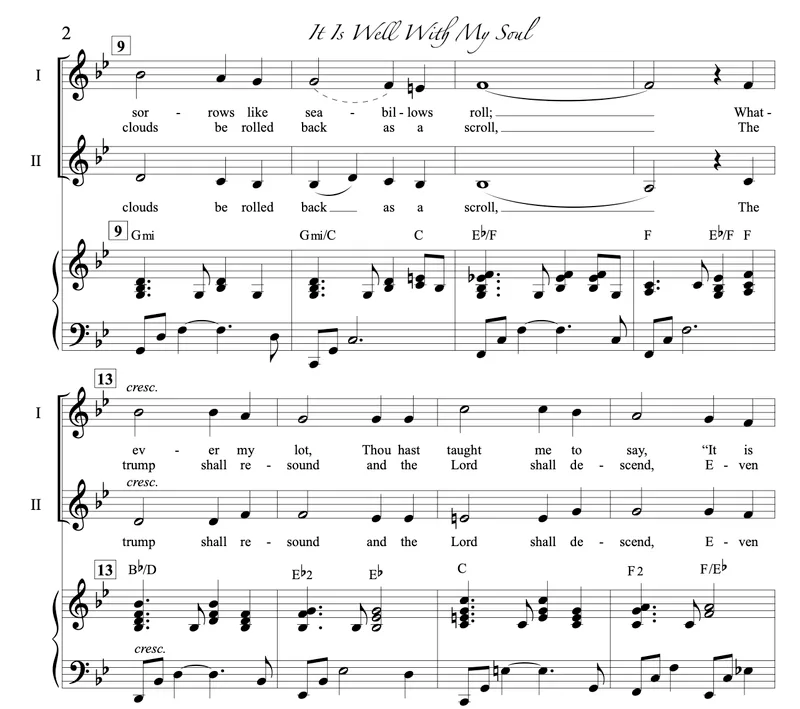 2

It Is Well With My Soul

9

I

sor - rows like sea - bil - lows roll; What -
clouds be rolled back as a scroll, The

II

clouds be rolled back as a scroll, The

9 Gmi Gmi/C C E♭/F F E♭/F F

13

cresc.

I

ev - er my lot, Thou hast taught me to say, "It is
trump shall re - sound and the Lord shall de - scend, E - ven

cresc.

II

trump shall re - sound and the Lord shall de - scend, E - ven

13 B♭/D E♭2 E♭ C F2 F/E♭

cresc.